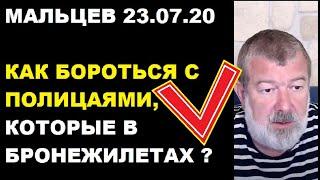 МАЛЬЦЕВ 23.07.20

КАК БОРОТЬСЯ С ПОЛИЦАЯМИ, КОТОРЫЕ В БРОНЕЖИЛЕТАХ ?